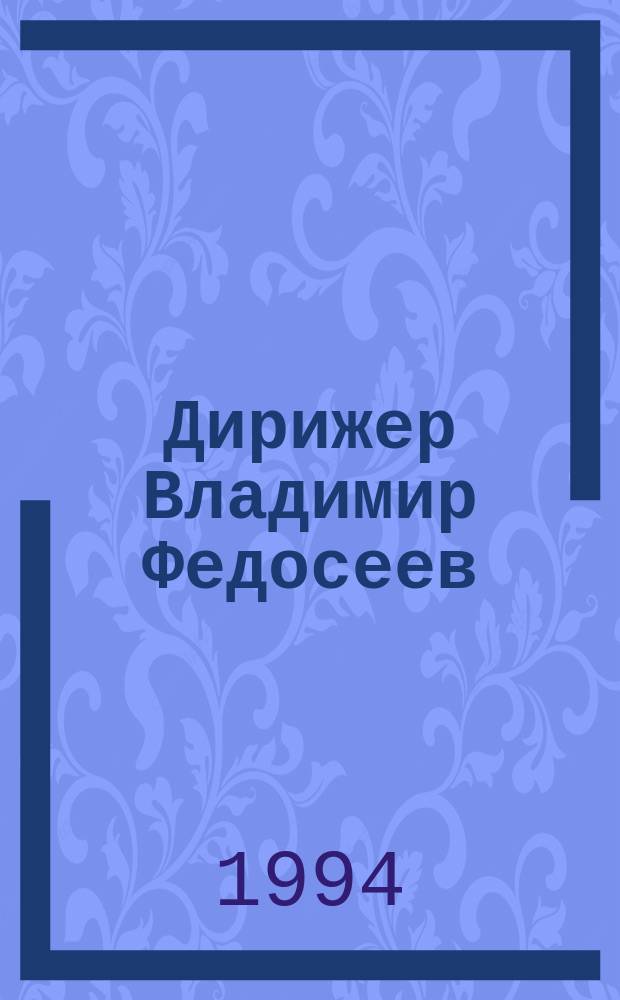 Дирижер Владимир Федосеев

1994